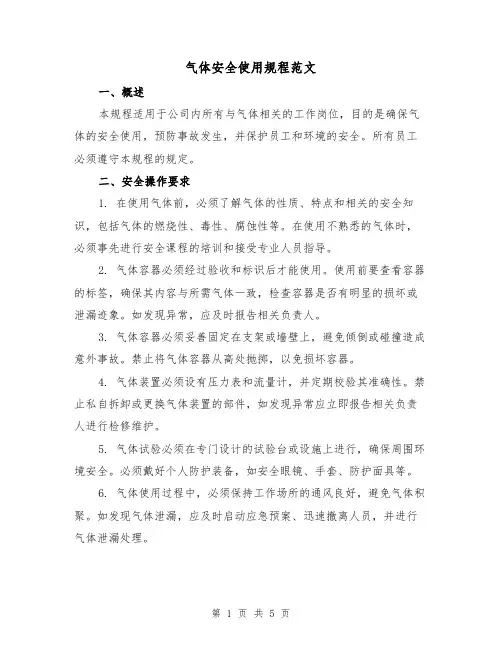 气体安全使用规程范文

一、概述

本规程适用于公司内所有与气体相关的工作岗位，目的是确保气体的安全使用，预防事故发生，并保护员工和环境的安全。所有员工必须遵守本规程的规定。

二、安全操作要求

1. 在使用气体前，必须了解气体的性质、特点和相关的安全知识，包括气体的燃烧性、毒性、腐蚀性等。在使用不熟悉的气体时，必须事先进行安全课程的培训和接受专业人员指导。

2. 气体容器必须经过验收和标识后才能使用。使用前要查看容器的标签，确保其内容与所需气体一致，检查容器是否有明显的损坏或泄漏迹象。如发现异常，应及时报告相关负责人。

3. 气体容器必须妥善固定在支架或墙壁上，避免倾倒或碰撞造成意外事故。禁止将气体容器从高处抛掷，以免损坏容器。

4. 气体装置必须设有压力表和流量计，并定期校验其准确性。禁止私自拆卸或更换气体装置的部件，如发现异常应立即报告相关负责人进行检修维护。

5. 气体试验必须在专门设计的试验台或设施上进行，确保周围环境安全。必须戴好个人防护装备，如安全眼镜、手套、防护面具等。

6. 气体使用过程中，必须保持工作场所的通风良好，避免气体积聚。如发现气体泄漏，应及时启动应急预案、迅速撤离人员，并进行气体泄漏处理。

第 1 页 共 5 页